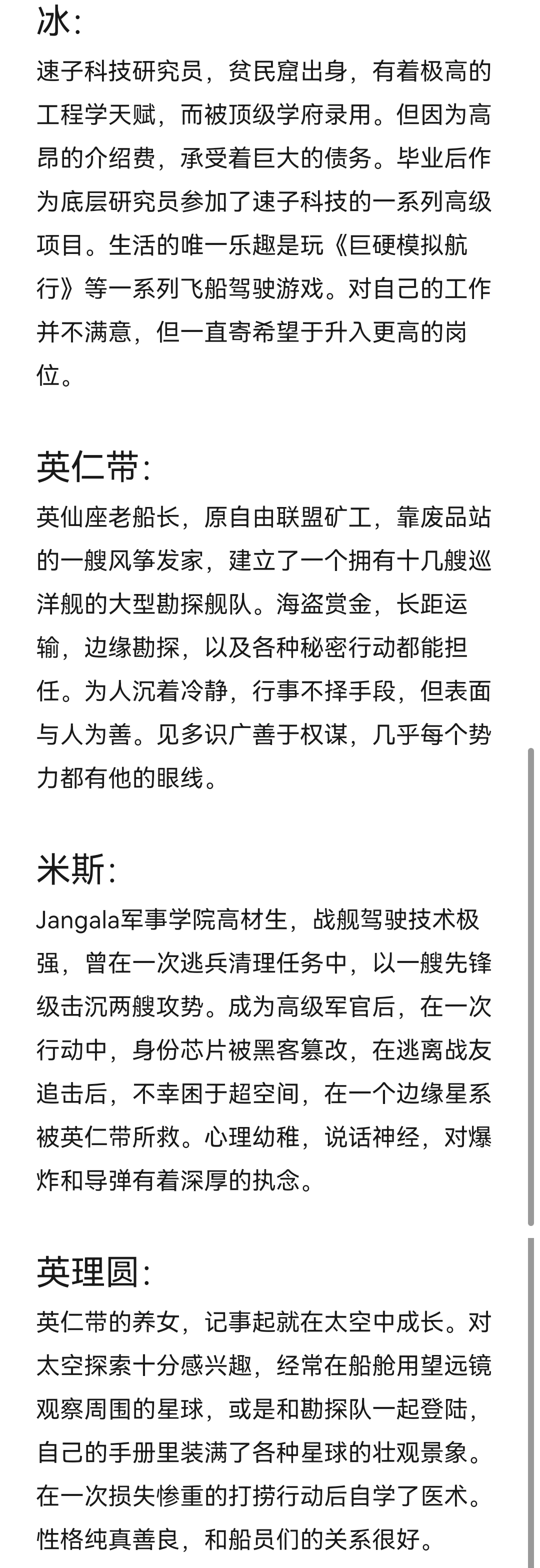 冰:

速子科技研究员，贫民窟出身，有着极高的工程学天赋，而被顶级学府录用。但因为高昂的介绍费，承受着巨大的债务。毕业后作为底层研究员参加了速子科技的一系列高级项目。生活的唯一乐趣是玩《巨硬模拟航行》等一系列飞船驾驶游戏。对自己的工作并不满意，但一直寄希望于升入更高的岗位。

英仁带:

英仙座老船长，原自由联盟矿工，靠废品站的一艘风筝发家，建立了一个拥有十几艘巡洋舰的大型勘探舰队。海盗赏金，长距运输，边缘勘探，以及各种秘密行动都能担任。为人沉着冷静，行事不择手段，但表面与人为善。见多识广善于权谋，几乎每个势力都有他的眼线。

米斯:

Jangala军事学院高材生，战舰驾驶技术极强，曾在一次逃兵清理任务中，以一艘先锋级击沉两艘攻势。成为高级军官后，在一次行动中，身份芯片被黑客篡改，在逃离战友追击后，不幸困于超空间，在一个边缘星系被英仁带所救。心理幼稚，说话神经，对爆炸和导弹有着深厚的执念。

英理圆:

英仁带的养女，记事起就在太空中成长。对太空探索十分感兴趣，经常在船舱用望远镜观察周围的星球，或是和勘探队一起登陆，自己的手册里装满了各种星球的壮观景象。在一次损失惨重的打捞行动后自学了医术。性格纯真善良，和船员们的关系很好。